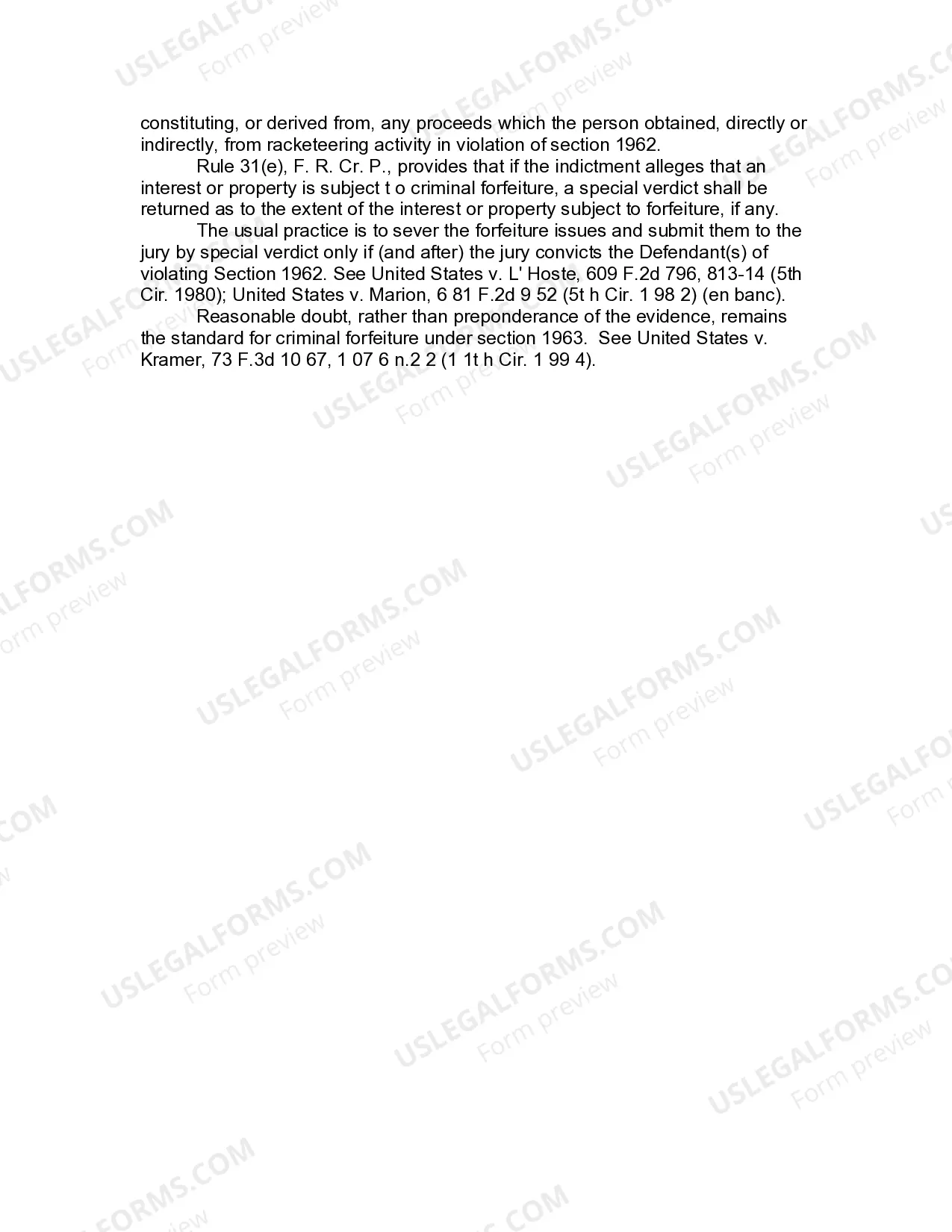 constituting, or derived from, any proceeds which the person obtained, directly or indirectly, from racketeering activity in violation of section 1962.

Rule 31(e), F. R. Cr. P., provides that if the indictment alleges that an interest or property is subject t o criminal forfeiture, a special verdict shall be returned as to the extent of the interest or property subject to forfeiture, if any.

The usual practice is to sever the forfeiture issues and submit them to the jury by special verdict only if (and after) the jury convicts the Defendant(s) of violating Section 1962. See United States v. L' Hoste, 609 F.2d 796, 813-14 (5th Cir. 1980); United States v. Marion, 6 81 F.2d 9 52 (5t h Cir. 1 98 2) (en banc).

Reasonable doubt, rather than preponderance of the evidence, remains the standard for criminal forfeiture under section 1963. See United States v. Kramer, 73 F.3d 10 67, 1 07 6 n.2 2 (1 1t h Cir. 1 99 4).

USLEGALFORMS.COM Form preview